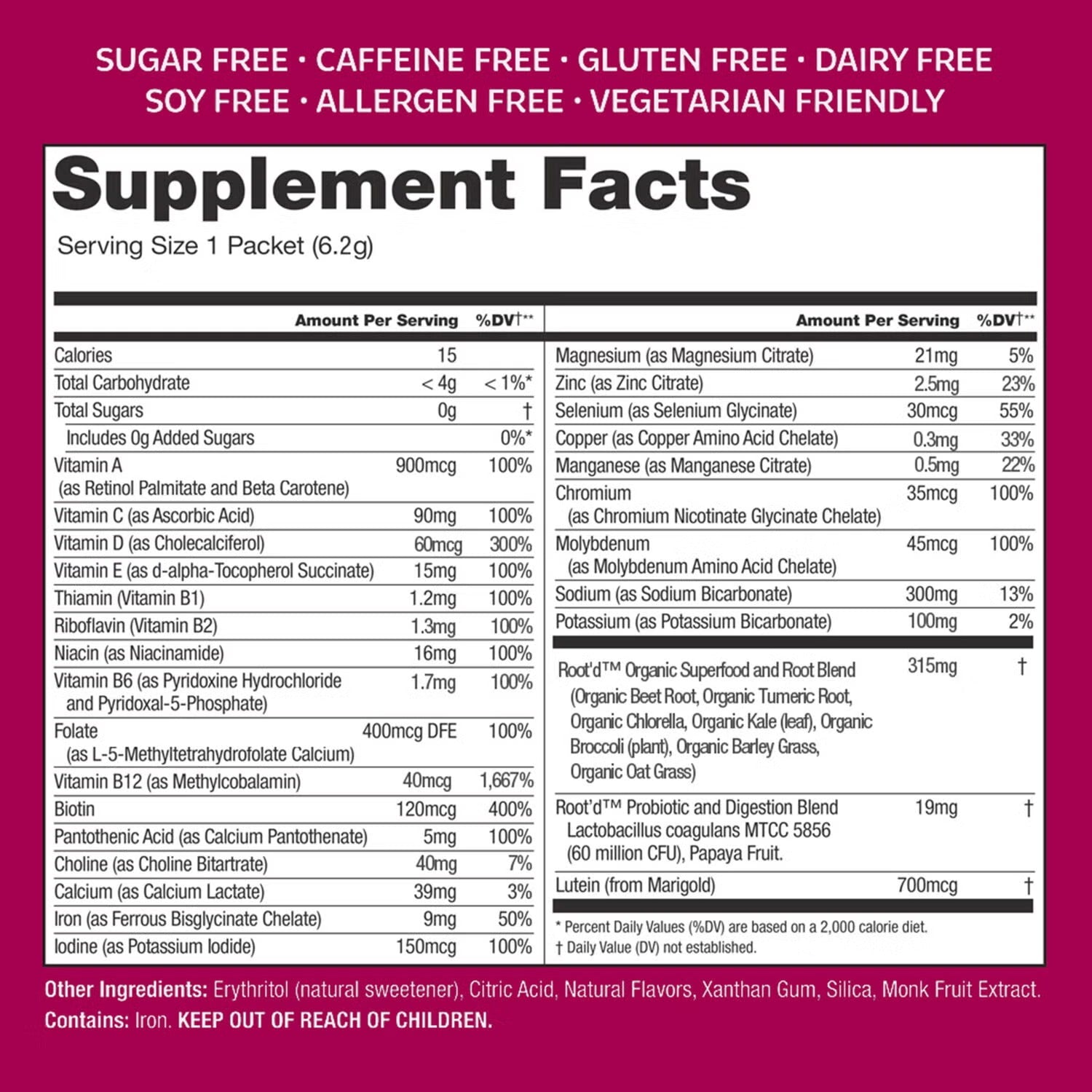 SUGAR FREE · CAFFEINE FREE · GLUTEN FREE · DAIRY FREE
SOY FREE · ALLERGEN FREE · VEGETARIAN FRIENDLY

Supplement Facts

Serving Size 1 Packet (6.2g)

| | Amount Per Serving | %DV†** |
|---|---|---|
| Calories | 15 | |
| Total Carbohydrate | < 4g | < 1%* |
| Total Sugars | 0g | † |
| Includes 0g Added Sugars | | 0%* |
| Vitamin A (as Retinol Palmitate and Beta Carotene) | 900mcg | 100% |
| Vitamin C (as Ascorbic Acid) | 90mg | 100% |
| Vitamin D (as Cholecalciferol) | 60mcg | 300% |
| Vitamin E (as d-alpha-Tocopherol Succinate) | 15mg | 100% |
| Thiamin (Vitamin B1) | 1.2mg | 100% |
| Riboflavin (Vitamin B2) | 1.3mg | 100% |
| Niacin (as Niacinamide) | 16mg | 100% |
| Vitamin B6 (as Pyridoxine Hydrochloride and Pyridoxal-5-Phosphate) | 1.7mg | 100% |
| Folate (as L-5-Methyltetrahydrofolate Calcium) | 400mcg DFE | 100% |
| Vitamin B12 (as Methylcobalamin) | 40mcg | 1,667% |
| Biotin | 120mcg | 400% |
| Pantothenic Acid (as Calcium Pantothenate) | 5mg | 100% |
| Choline (as Choline Bitartrate) | 40mg | 7% |
| Calcium (as Calcium Lactate) | 39mg | 3% |
| Iron (as Ferrous Bisglycinate Chelate) | 9mg | 50% |
| Iodine (as Potassium Iodide) | 150mcg | 100% |

| | Amount Per Serving | %DV†** |
|---|---|---|
| Magnesium (as Magnesium Citrate) | 21mg | 5% |
| Zinc (as Zinc Citrate) | 2.5mg | 23% |
| Selenium (as Selenium Glycinate) | 30mcg | 55% |
| Copper (as Copper Amino Acid Chelate) | 0.3mg | 33% |
| Manganese (as Manganese Citrate) | 0.5mg | 22% |
| Chromium (as Chromium Nicotinate Glycinate Chelate) | 35mcg | 100% |
| Molybdenum (as Molybdenum Amino Acid Chelate) | 45mcg | 100% |
| Sodium (as Sodium Bicarbonate) | 300mg | 13% |
| Potassium (as Potassium Bicarbonate) | 100mg | 2% |
| Root'd™ Organic Superfood and Root Blend (Organic Beet Root, Organic Tumeric Root, Organic Chlorella, Organic Kale (leaf), Organic Broccoli (plant), Organic Barley Grass, Organic Oat Grass) | 315mg | † |
| Root'd™ Probiotic and Digestion Blend Lactobacillus coagulans MTCC 5856 (60 million CFU), Papaya Fruit. | 19mg | † |
| Lutein (from Marigold) | 700mcg | † |

* Percent Daily Values (%DV) are based on a 2,000 calorie diet.
† Daily Value (DV) not established.

Other Ingredients: Erythritol (natural sweetener), Citric Acid, Natural Flavors, Xanthan Gum, Silica, Monk Fruit Extract.
Contains: Iron. KEEP OUT OF REACH OF CHILDREN.